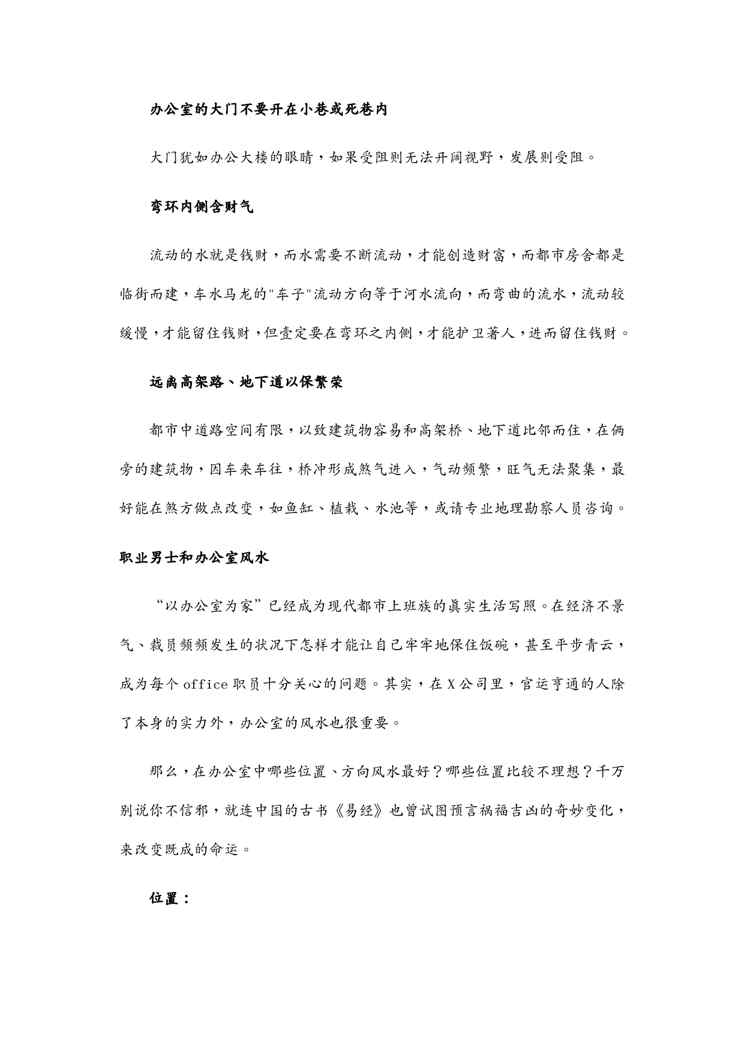 办公室的大门不要开在小巷或死巷内

大门犹如办公大楼的眼睛，如果受阻则无法开阔视野，发展则受阻。

弯环内侧含财气

流动的水就是钱财，而水需要不断流动，才能创造财富，而都市房舍都是临街而建，车水马龙的"车子"流动方向等于河水流向，而弯曲的流水，流动较缓慢，才能留住钱财，但壹定要在弯环之内侧，才能护卫著人，进而留住钱财。

远离高架路、地下道以保繁荣

都市中道路空间有限，以致建筑物容易和高架桥、地下道比邻而住，在俩旁的建筑物，因车来车往，桥冲形成煞气进入，气动频繁，旺气无法聚集，最好能在煞方做点改变，如鱼缸、植栽、水池等，或请专业地理勘察人员咨询。

职业男士和办公室风水

“以办公室为家”已经成为现代都市上班族的真实生活写照。在经济不景气、裁员频频发生的状况下怎样才能让自己牢牢地保住饭碗，甚至平步青云，成为每个 office 职员十分关心的问题。其实，在 X 公司里，官运亨通的人除了本身的实力外，办公室的风水也很重要。

那么，在办公室中哪些位置、方向风水最好？哪些位置比较不理想？千万别说你不信邪，就连中国的古书《易经》也曾试图预言祸福吉凶的奇妙变化，来改变既成的命运。

位置：